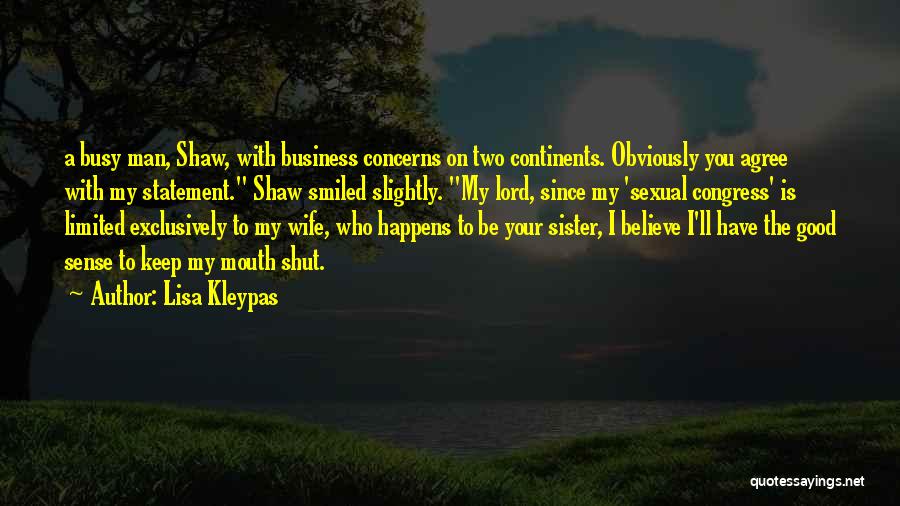 a busy man, Shaw, with business concerns on two continents. Obviously you agree with my statement." Shaw smiled slightly. "My lord, since my 'sexual congress' is limited exclusively to my wife, who happens to be your sister, I believe I'll have the good sense to keep my mouth shut.

Author: Lisa Kleypas

quotessayings.net